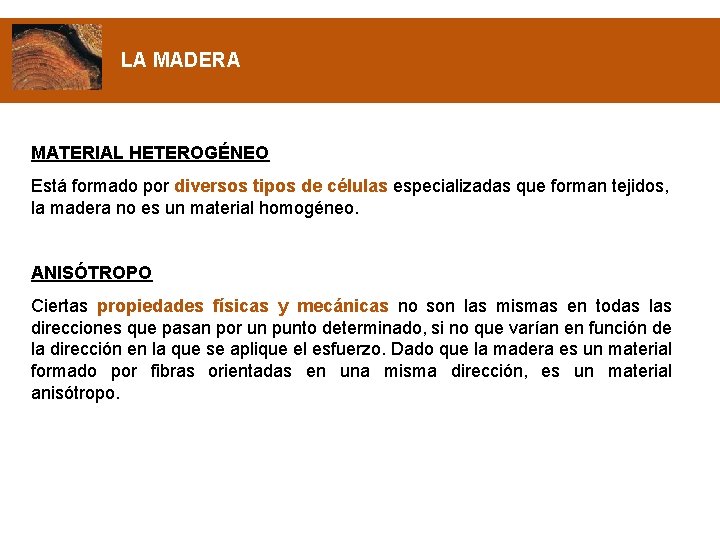 LA MADERA

MATERIAL HETEROGÉNEO

Está formado por diversos tipos de células especializadas que forman tejidos, la madera no es un material homogéneo.

ANISÓTROPO

Ciertas propiedades físicas y mecánicas no son las mismas en todas las direcciones que pasan por un punto determinado, si no que varían en función de la dirección en la que se aplique el esfuerzo. Dado que la madera es un material formado por fibras orientadas en una misma dirección, es un material anisótropo.